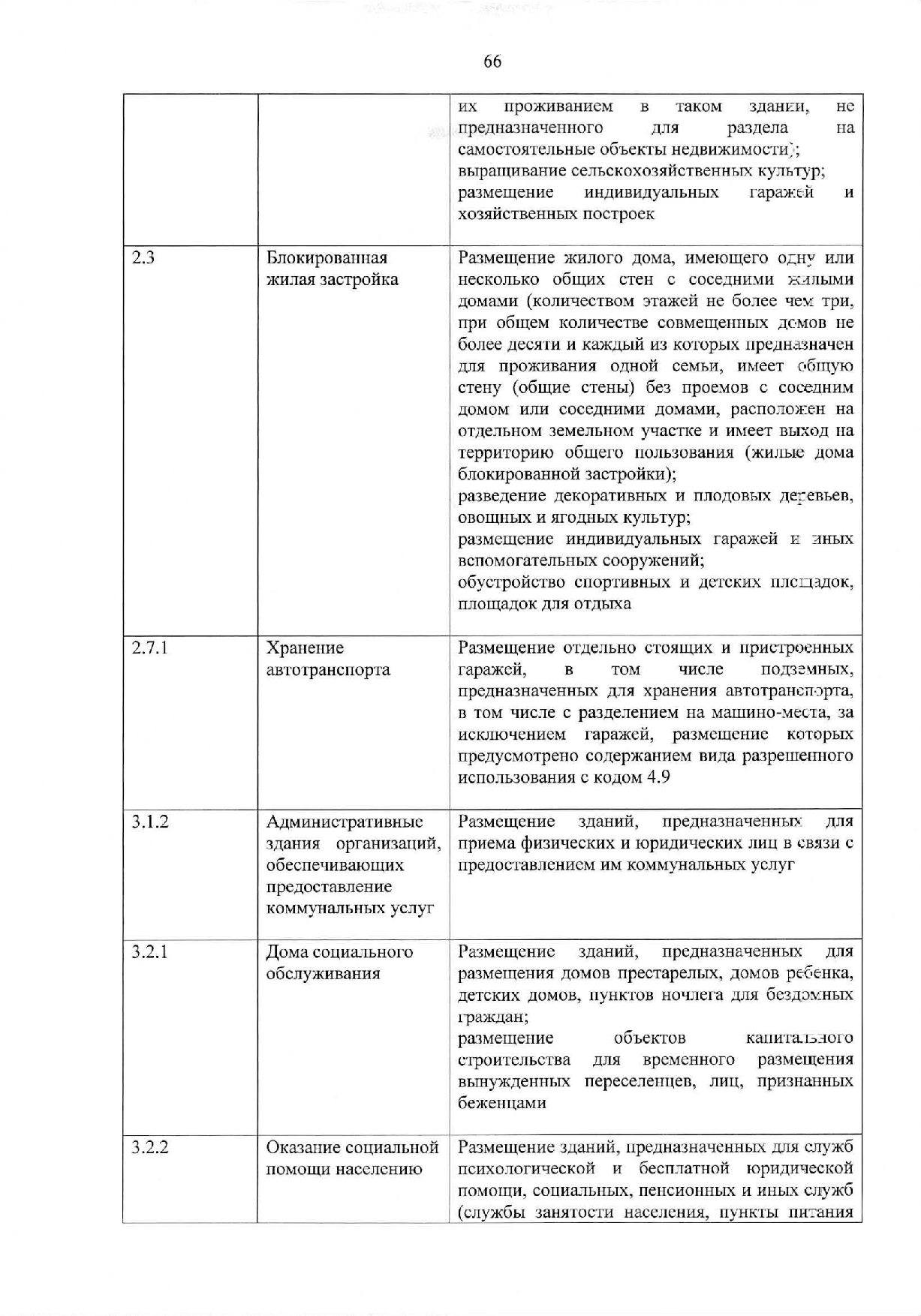 66

| | | |
|---|---|---|
| | | их проживанием в таком здании, не предназначенного для раздела на самостоятельные объекты недвижимости); выращивание сельскохозяйственных культур; размещение индивидуальных гаражей и хозяйственных построек |
| 2.3 | Блокированная жилая застройка | Размещение жилого дома, имеющего одну или несколько общих стен с соседними жилыми домами (количеством этажей не более чем три, при общем количестве совмещенных домов не более десяти и каждый из которых предназначен для проживания одной семьи, имеет общую стену (общие стены) без проемов с соседним домом или соседними домами, расположен на отдельном земельном участке и имеет выход на территорию общего пользования (жилые дома блокированной застройки); разведение декоративных и плодовых деревьев, овощных и ягодных культур; размещение индивидуальных гаражей и иных вспомогательных сооружений; обустройство спортивных и детских площадок, площадок для отдыха |
| 2.7.1 | Хранение автотранспорта | Размещение отдельно стоящих и пристроенных гаражей, в том числе подземных, предназначенных для хранения автотранспорта, в том числе с разделением на машино-места, за исключением гаражей, размещение которых предусмотрено содержанием вида разрешенного использования с кодом 4.9 |
| 3.1.2 | Административные здания организаций, обеспечивающих предоставление коммунальных услуг | Размещение зданий, предназначенных для приема физических и юридических лиц в связи с предоставлением им коммунальных услуг |
| 3.2.1 | Дома социального обслуживания | Размещение зданий, предназначенных для размещения домов престарелых, домов ребенка, детских домов, пунктов ночлега для бездомных граждан; размещение объектов капитального строительства для временного размещения вынужденных переселенцев, лиц, признанных беженцами |
| 3.2.2 | Оказание социальной помощи населению | Размещение зданий, предназначенных для служб психологической и бесплатной юридической помощи, социальных, пенсионных и иных служб (службы занятости населения, пункты питания |